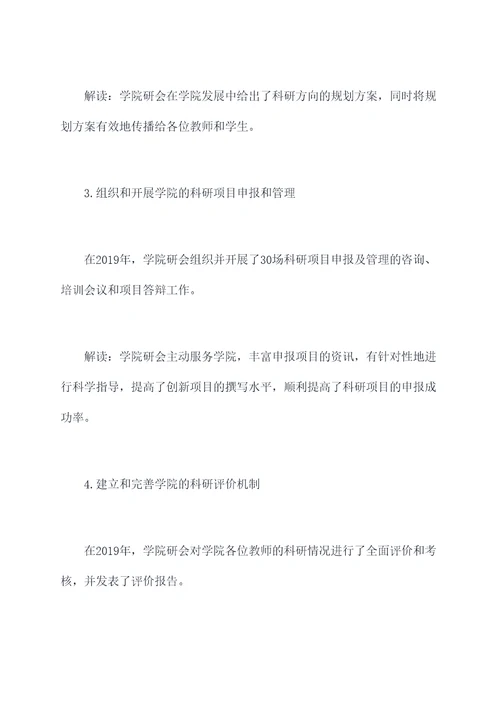 解读：学院研会在学院发展中给出了科研方向的规划方案，同时将规划方案有效地传播给各位教师和学生。

3.组织和开展学院的科研项目申报和管理

在2019年，学院研会组织并开展了30场科研项目申报及管理的咨询、培训会议和项目答辩工作。

解读：学院研会主动服务学院，丰富申报项目的资讯，有针对性地进行科学指导，提高了创新项目的撰写水平，顺利提高了科研项目的申报成功率。

4.建立和完善学院的科研评价机制

在2019年，学院研会对学院各位教师的科研情况进行了全面评价和考核，并发表了评价报告。